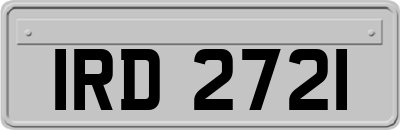 IRD 2721